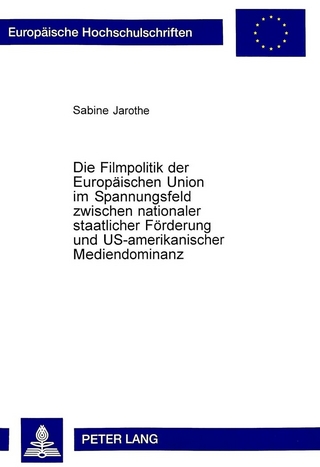 Europäische Hochschulschriften

Sabine Jarothe

Die Filmpolitik der Europäischen Union im Spannungsfeld zwischen nationaler staatlicher Förderung und US-amerikanischer Mediendominanz

PETER LANG